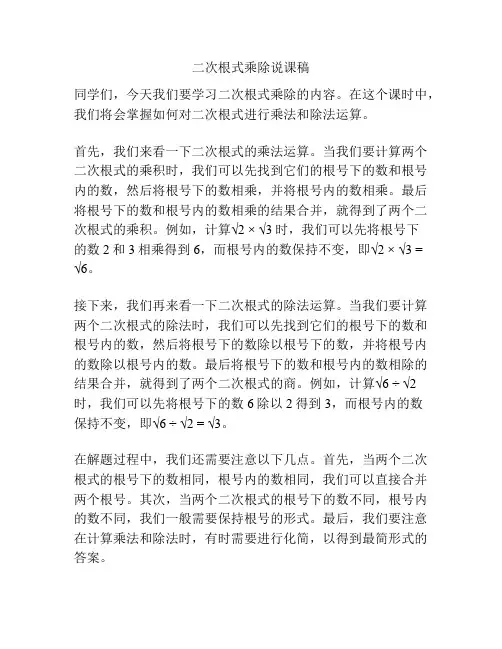 二次根式乘除说课稿

同学们，今天我们要学习二次根式乘除的内容。在这个课时中，我们将会掌握如何对二次根式进行乘法和除法运算。

首先，我们来看一下二次根式的乘法运算。当我们要计算两个二次根式的乘积时，我们可以先找到它们的根号下的数和根号内的数，然后将根号下的数相乘，并将根号内的数相乘。最后将根号下的数和根号内的数相乘的结果合并，就得到了两个二次根式的乘积。例如，计算$\sqrt{2} \times \sqrt{3}$时，我们可以先将根号下的数 2 和 3 相乘得到 6，而根号内的数保持不变，即$\sqrt{2} \times \sqrt{3} = \sqrt{6}$。

接下来，我们再来看一下二次根式的除法运算。当我们要计算两个二次根式的除法时，我们可以先找到它们的根号下的数和根号内的数，然后将根号下的数除以根号下的数，并将根号内的数除以根号内的数。最后将根号下的数和根号内的数相除的结果合并，就得到了两个二次根式的商。例如，计算$\sqrt{6} \div \sqrt{2}$时，我们可以先将根号下的数 6 除以 2 得到 3，而根号内的数保持不变，即$\sqrt{6} \div \sqrt{2} = \sqrt{3}$。

在解题过程中，我们还需要注意以下几点。首先，当两个二次根式的根号下的数相同，根号内的数相同，我们可以直接合并两个根号。其次，当两个二次根式的根号下的数不同，根号内的数不同，我们一般需要保持根号的形式。最后，我们要注意在计算乘法和除法时，有时需要进行化简，以得到最简形式的答案。